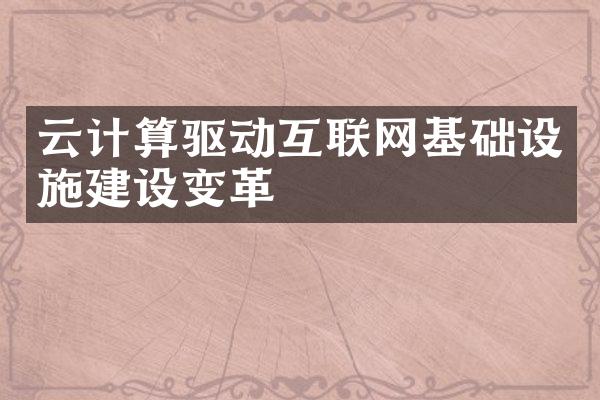 云计算驱动互联网基础设施建设变革